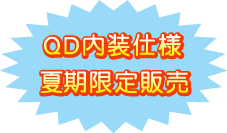 QD内装仕様
夏期限定販売